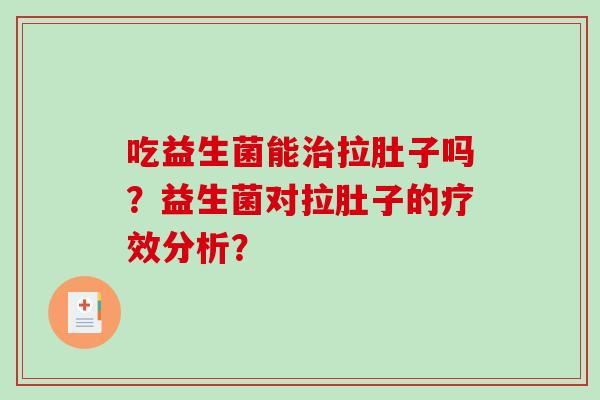 吃益生菌能治拉肚子吗？益生菌对拉肚子的疗效分析？